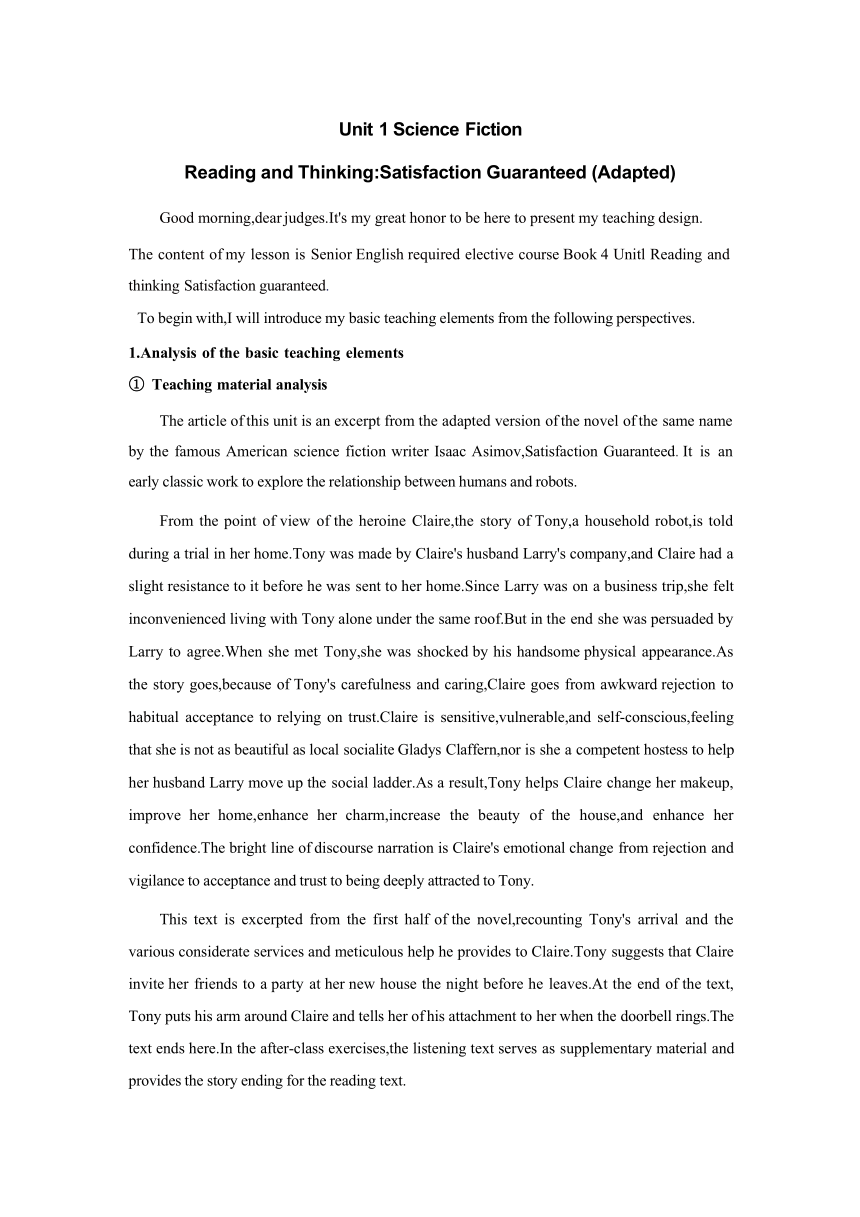 Unit 1 Science Fiction

Reading and Thinking:Satisfaction Guaranteed (Adapted)

Good morning,dear judges.It's my great honor to be here to present my teaching design. The content of my lesson is Senior English required elective course Book 4 Unitl Reading and thinking Satisfaction guaranteed.

To begin with,I will introduce my basic teaching elements from the following perspectives.

1.Analysis of the basic teaching elements

① Teaching material analysis

The article of this unit is an excerpt from the adapted version of the novel of the same name by the famous American science fiction writer Isaac Asimov,Satisfaction Guaranteed. It is an early classic work to explore the relationship between humans and robots.

From the point of view of the heroine Claire,the story of Tony,a household robot,is told during a trial in her home.Tony was made by Claire's husband Larry's company,and Claire had a slight resistance to it before he was sent to her home.Since Larry was on a business trip,she felt inconvenienced living with Tony alone under the same roof.But in the end she was persuaded by Larry to agree.When she met Tony,she was shocked by his handsome physical appearance.As the story goes,because of Tony's carefulness and caring,Claire goes from awkward rejection to habitual acceptance to relying on trust.Claire is sensitive,vulnerable,and self-conscious,feeling that she is not as beautiful as local socialite Gladys Claffern,nor is she a competent hostess to help her husband Larry move up the social ladder.As a result,Tony helps Claire change her makeup, improve her home,enhance her charm,increase the beauty of the house,and enhance her confidence.The bright line of discourse narration is Claire's emotional change from rejection and vigilance to acceptance and trust to being deeply attracted to Tony.

This text is excerpted from the first half of the novel,recounting Tony's arrival and the various considerate services and meticulous help he provides to Claire.Tony suggests that Claire invite her friends to a party at her new house the night before he leaves.At the end of the text, Tony puts his arm around Claire and tells her of his attachment to her when the doorbell rings.The text ends here.In the after-class exercises,the listening text serves as supplementary material and provides the story ending for the reading text.